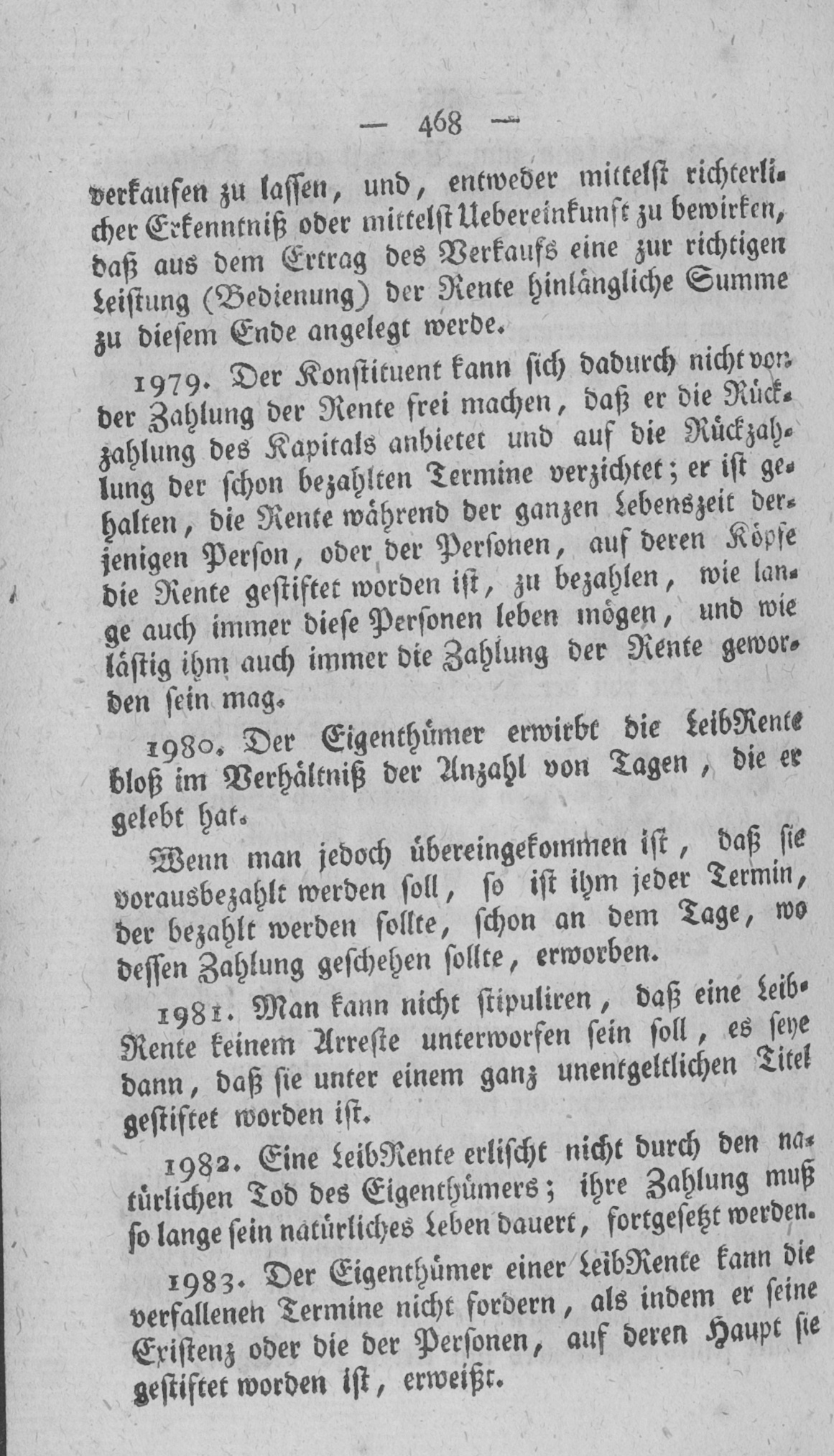 — 468 —

verkaufen zu lassen, und, entweder mittelst richterlicher Erkenntniß oder mittelst Uebereinkunft zu bewirken, daß aus dem Ertrag des Verkaufs eine zur richtigen Leistung (Bedienung) der Rente hinlängliche Summe zu diesem Ende angelegt werde.

1979. Der Konstituent kann sich dadurch nicht von der Zahlung der Rente frei machen, daß er die Rückzahlung des Kapitals anbietet und auf die Rückzahlung der schon bezahlten Termine verzichtet; er ist gehalten, die Rente während der ganzen Lebenszeit derjenigen Person, oder der Personen, auf deren Köpfe die Rente gestiftet worden ist, zu bezahlen, wie lange auch immer diese Personen leben mögen, und wie lästig ihm auch immer die Zahlung der Rente geworden sein mag.

1980. Der Eigenthümer erwirbt die LeibRente bloß im Verhältniß der Anzahl von Tagen, die er gelebt hat.

Wenn man jedoch übereingekommen ist, daß sie vorausbezahlt werden soll, so ist ihm jeder Termin, der bezahlt werden sollte, schon an dem Tage, wo dessen Zahlung geschehen sollte, erworben.

1981. Man kann nicht stipuliren, daß eine LeibRente keinem Arreste unterworfen sein soll, es seye dann, daß sie unter einem ganz unentgeltlichen Titel gestiftet worden ist.

1982. Eine LeibRente erlischt nicht durch den natürlichen Tod des Eigenthümers; ihre Zahlung muß so lange sein natürliches Leben dauert, fortgesetzt werden.

1983. Der Eigenthümer einer LeibRente kann die verfallenen Termine nicht fordern, als indem er seine Existenz oder die der Personen, auf deren Haupt sie gestiftet worden ist, erweißt.